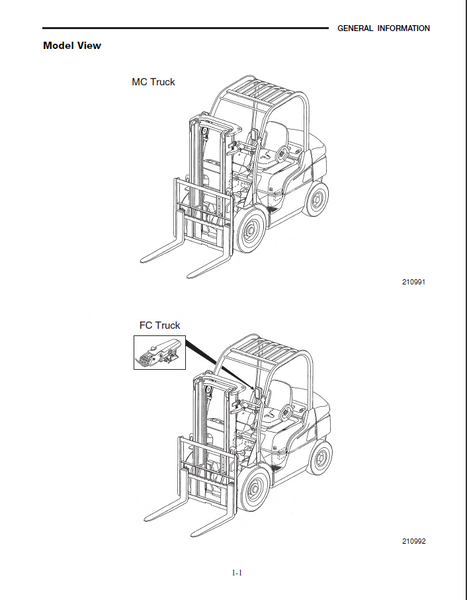 GENERAL INFORMATION

Model View

MC Truck

210991

FC Truck

210992

1-1